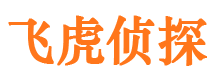 飞虎侦探